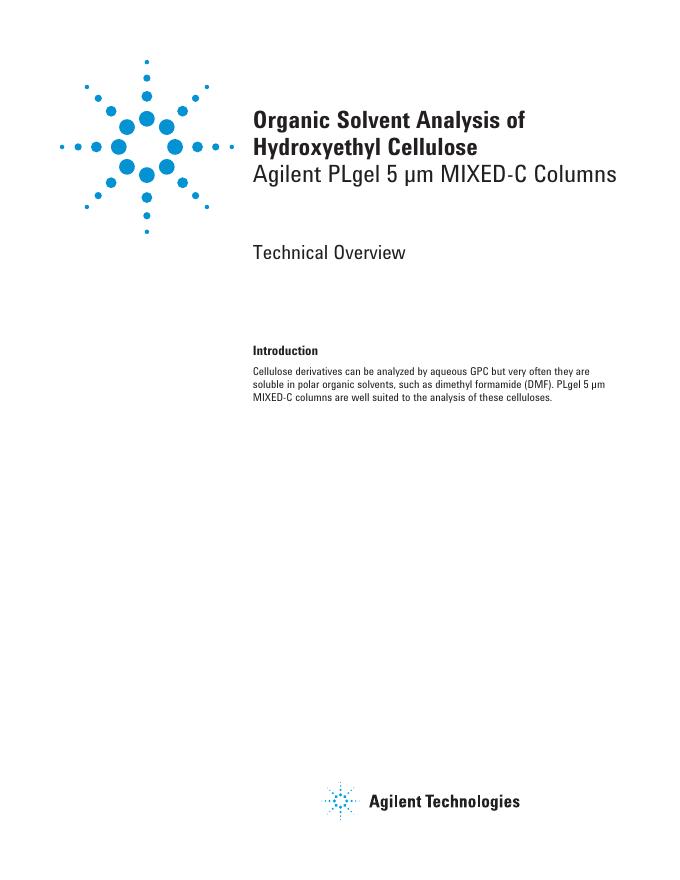 Organic Solvent Analysis of Hydroxyethyl Cellulose
Agilent PLgel 5 µm MIXED-C Columns

Technical Overview

Introduction

Cellulose derivatives can be analyzed by aqueous GPC but very often they are soluble in polar organic solvents, such as dimethyl formamide (DMF). PLgel 5 µm MIXED-C columns are well suited to the analysis of these celluloses.

Agilent Technologies